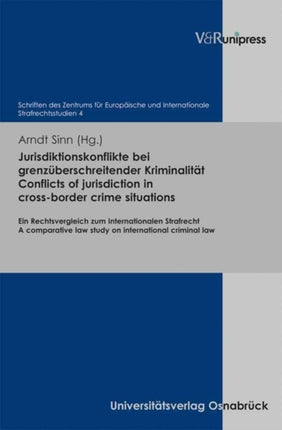 V&R unipress

Schriften des Zentrums für Europäische und Internationale Strafrechtsstudien 4

Arndt Sinn (Hg.)

Jurisdiktionskonflikte bei grenzüberschreitender Kriminalität
Conflicts of jurisdiction in cross-border crime situations

Ein Rechtsvergleich zum Internationalen Strafrecht
A comparative law study on international criminal law

Universitätsverlag Osnabrück